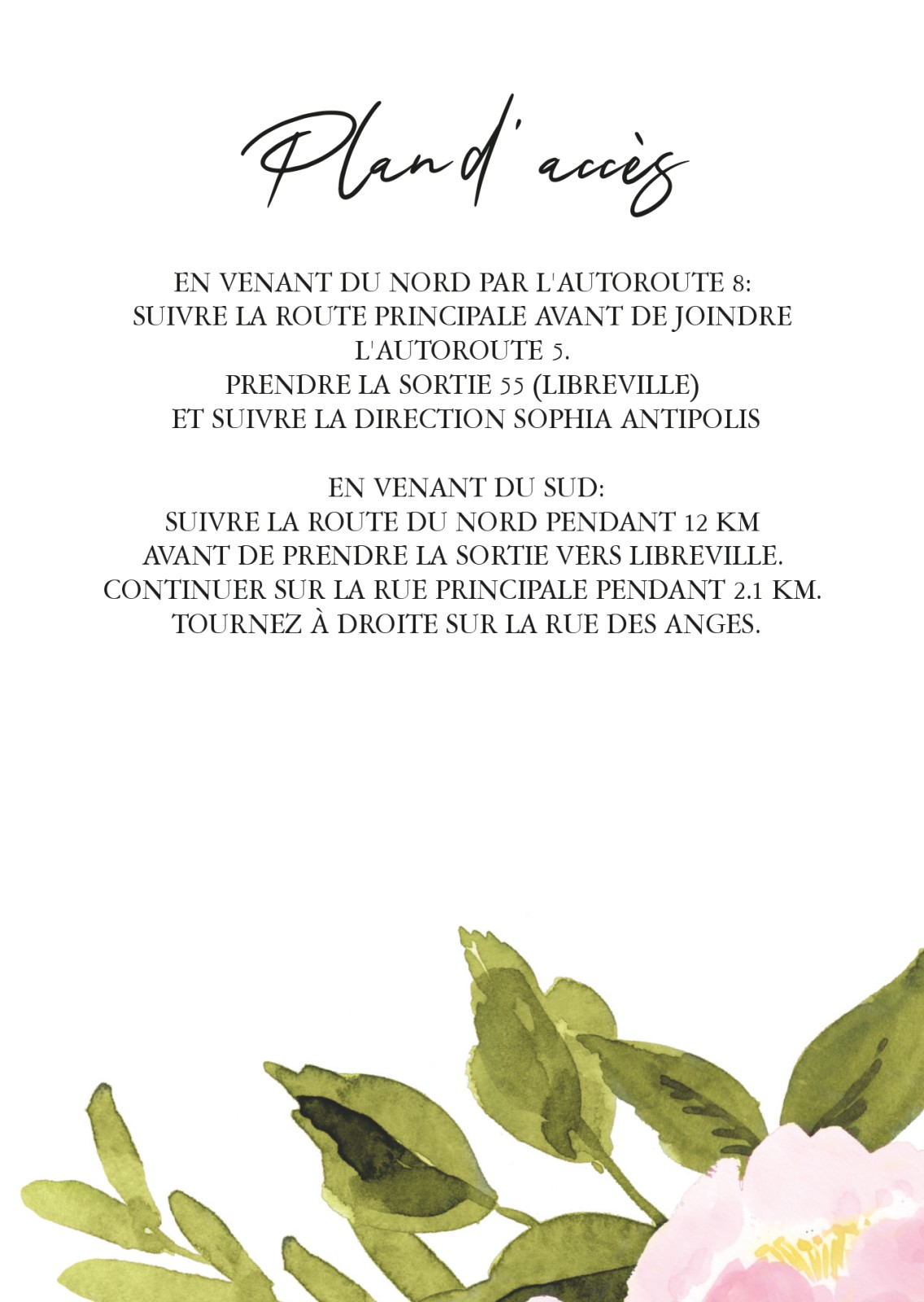 Plan d'accès

EN VENANT DU NORD PAR L'AUTOROUTE 8:
SUIVRE LA ROUTE PRINCIPALE AVANT DE JOINDRE
L'AUTOROUTE 5.
PRENDRE LA SORTIE 55 (LIBREVILLE)
ET SUIVRE LA DIRECTION SOPHIA ANTIPOLIS

EN VENANT DU SUD:
SUIVRE LA ROUTE DU NORD PENDANT 12 KM
AVANT DE PRENDRE LA SORTIE VERS LIBREVILLE.
CONTINUER SUR LA RUE PRINCIPALE PENDANT 2.1 KM.
TOURNEZ À DROITE SUR LA RUE DES ANGES.